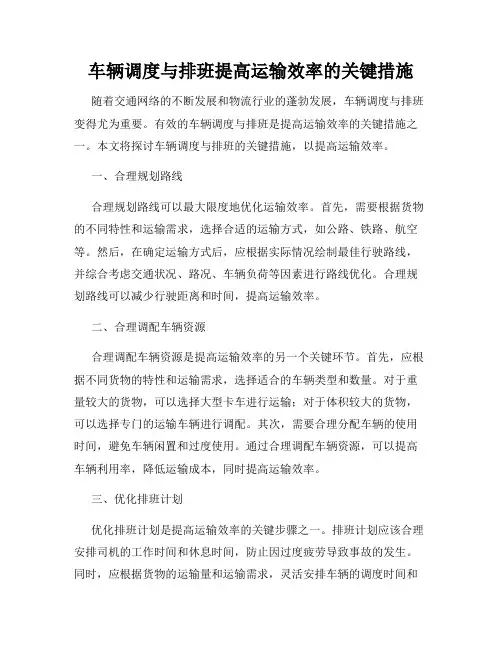 车辆调度与排班提高运输效率的关键措施

随着交通网络的不断发展和物流行业的蓬勃发展，车辆调度与排班变得尤为重要。有效的车辆调度与排班是提高运输效率的关键措施之一。本文将探讨车辆调度与排班的关键措施，以提高运输效率。

一、合理规划路线

合理规划路线可以最大限度地优化运输效率。首先，需要根据货物的不同特性和运输需求，选择合适的运输方式，如公路、铁路、航空等。然后，在确定运输方式后，应根据实际情况绘制最佳行驶路线，并综合考虑交通状况、路况、车辆负荷等因素进行路线优化。合理规划路线可以减少行驶距离和时间，提高运输效率。

二、合理调配车辆资源

合理调配车辆资源是提高运输效率的另一个关键环节。首先，应根据不同货物的特性和运输需求，选择适合的车辆类型和数量。对于重量较大的货物，可以选择大型卡车进行运输；对于体积较大的货物，可以选择专门的运输车辆进行调配。其次，需要合理分配车辆的使用时间，避免车辆闲置和过度使用。通过合理调配车辆资源，可以提高车辆利用率，降低运输成本，同时提高运输效率。

三、优化排班计划

优化排班计划是提高运输效率的关键步骤之一。排班计划应该合理安排司机的工作时间和休息时间，防止因过度疲劳导致事故的发生。同时，应根据货物的运输量和运输需求，灵活安排车辆的调度时间和